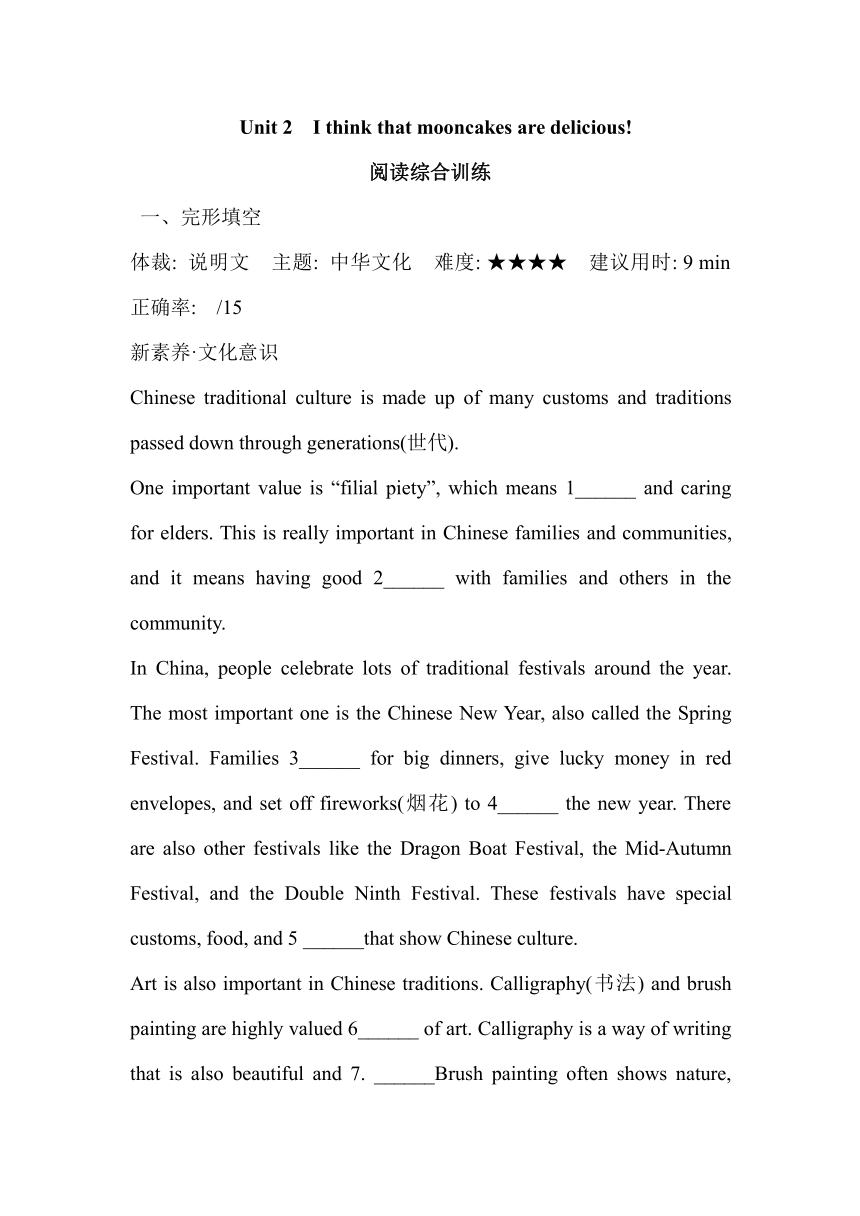 Unit 2 I think that mooncakes are delicious!

阅读综合训练

一、完形填空

体裁: 说明文 主题: 中华文化 难度: ★★★★ 建议用时: 9 min

正确率: /15

新素养·文化意识

Chinese traditional culture is made up of many customs and traditions passed down through generations(世代).

One important value is “filial piety”, which means 1______ and caring for elders. This is really important in Chinese families and communities, and it means having good 2______ with families and others in the community.

In China, people celebrate lots of traditional festivals around the year. The most important one is the Chinese New Year, also called the Spring Festival. Families 3______ for big dinners, give lucky money in red envelopes, and set off fireworks(烟花) to 4______ the new year. There are also other festivals like the Dragon Boat Festival, the Mid-Autumn Festival, and the Double Ninth Festival. These festivals have special customs, food, and 5 ______that show Chinese culture.

Art is also important in Chinese traditions. Calligraphy(书法) and brush painting are highly valued 6______ of art. Calligraphy is a way of writing that is also beautiful and 7. ______Brush painting often shows nature,